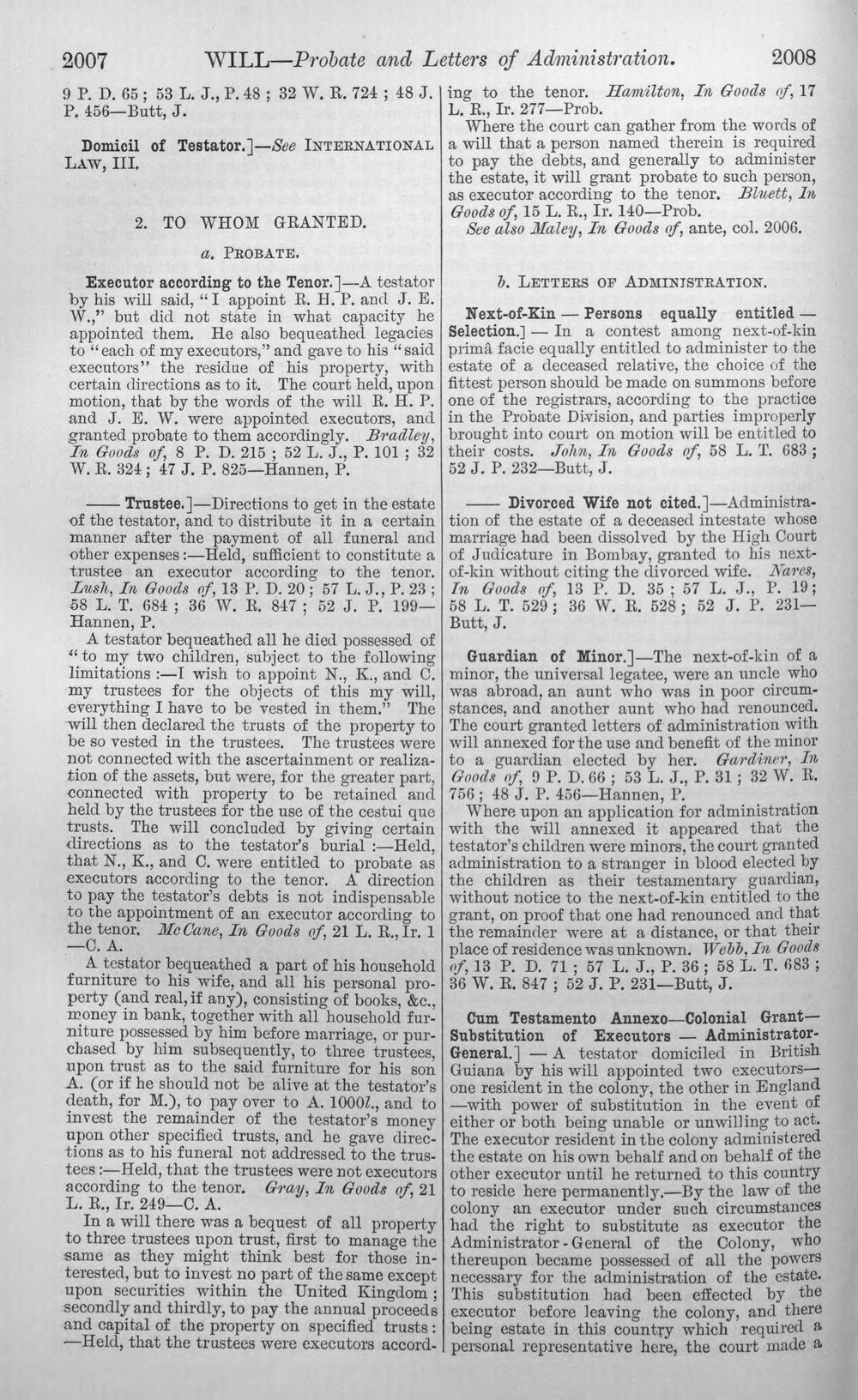 2007 WILL—Probate and Letters of Administration. 2008

9 P. D. 65; 53 L. J., P. 48; 32 W. R. 724; 48 J. P. 456—Butt, J.

Domicil of Testator.]—See INTERNATIONAL LAW, III.

2. TO WHOM GRANTED.

a. PROBATE.

Executor according to the Tenor.]—A testator by his will said, "I appoint R. H. P. and J. E. W.," but did not state in what capacity he appointed them. He also bequeathed legacies to "each of my executors," and gave to his "said executors" the residue of his property, with certain directions as to it. The court held, upon motion, that by the words of the will R. H. P. and J. E. W. were appointed executors, and granted probate to them accordingly. Bradley, In Goods of, 8 P. D. 215; 52 L. J., P. 101; 32 W. R. 324; 47 J. P. 825—Hannen, P.

—— Trustee.]—Directions to get in the estate of the testator, and to distribute it in a certain manner after the payment of all funeral and other expenses:—Held, sufficient to constitute a trustee an executor according to the tenor. Lush, In Goods of, 13 P. D. 20; 57 L. J., P. 23; 58 L. T. 684; 36 W. R. 847; 52 J. P. 199—Hannen, P.

A testator bequeathed all he died possessed of "to my two children, subject to the following limitations:—I wish to appoint N., K., and C. my trustees for the objects of this my will, everything I have to be vested in them." The will then declared the trusts of the property to be so vested in the trustees. The trustees were not connected with the ascertainment or realization of the assets, but were, for the greater part, connected with property to be retained and held by the trustees for the use of the cestui que trusts. The will concluded by giving certain directions as to the testator's burial:—Held, that N., K., and C. were entitled to probate as executors according to the tenor. A direction to pay the testator's debts is not indispensable to the appointment of an executor according to the tenor. McCane, In Goods of, 21 L. R., Ir. 1—C. A.

A testator bequeathed a part of his household furniture to his wife, and all his personal property (and real, if any), consisting of books, &c., money in bank, together with all household furniture possessed by him before marriage, or purchased by him subsequently, to three trustees, upon trust as to the said furniture for his son A. (or if he should not be alive at the testator's death, for M.), to pay over to A. 1000l., and to invest the remainder of the testator's money upon other specified trusts, and he gave directions as to his funeral not addressed to the trustees:—Held, that the trustees were not executors according to the tenor. Gray, In Goods of, 21 L. R., Ir. 249—C. A.

In a will there was a bequest of all property to three trustees upon trust, first to manage the same as they might think best for those interested, but to invest no part of the same except upon securities within the United Kingdom; secondly and thirdly, to pay the annual proceeds and capital of the property on specified trusts:—Held, that the trustees were executors according to the tenor. Hamilton, In Goods of, 17 L. R., Ir. 277—Prob.

Where the court can gather from the words of a will that a person named therein is required to pay the debts, and generally to administer the estate, it will grant probate to such person, as executor according to the tenor. Bluett, In Goods of, 15 L. R., Ir. 140—Prob.

See also Maley, In Goods of, ante, col. 2006.

b. LETTERS OF ADMINISTRATION.

Next-of-Kin — Persons equally entitled — Selection.] — In a contest among next-of-kin primâ facie equally entitled to administer to the estate of a deceased relative, the choice of the fittest person should be made on summons before one of the registrars, according to the practice in the Probate Division, and parties improperly brought into court on motion will be entitled to their costs. John, In Goods of, 58 L. T. 683; 52 J. P. 232—Butt, J.

—— Divorced Wife not cited.]—Administration of the estate of a deceased intestate whose marriage had been dissolved by the High Court of Judicature in Bombay, granted to his next-of-kin without citing the divorced wife. Nares, In Goods of, 13 P. D. 35; 57 L. J., P. 19; 58 L. T. 529; 36 W. R. 528; 52 J. P. 231—Butt, J.

Guardian of Minor.]—The next-of-kin of a minor, the universal legatee, were an uncle who was abroad, an aunt who was in poor circumstances, and another aunt who had renounced. The court granted letters of administration with will annexed for the use and benefit of the minor to a guardian elected by her. Gardiner, In Goods of, 9 P. D. 66; 53 L. J., P. 31; 32 W. R. 756; 48 J. P. 456—Hannen, P.

Where upon an application for administration with the will annexed it appeared that the testator's children were minors, the court granted administration to a stranger in blood elected by the children as their testamentary guardian, without notice to the next-of-kin entitled to the grant, on proof that one had renounced and that the remainder were at a distance, or that their place of residence was unknown. Webb, In Goods of, 13 P. D. 71; 57 L. J., P. 36; 58 L. T. 683; 36 W. R. 847; 52 J. P. 231—Butt, J.

Cum Testamento Annexo—Colonial Grant—Substitution of Executors — Administrator-General.] — A testator domiciled in British Guiana by his will appointed two executors—one resident in the colony, the other in England—with power of substitution in the event of either or both being unable or unwilling to act. The executor resident in the colony administered the estate on his own behalf and on behalf of the other executor until he returned to this country to reside here permanently.—By the law of the colony an executor under such circumstances had the right to substitute as executor the Administrator-General of the Colony, who thereupon became possessed of all the powers necessary for the administration of the estate. This substitution had been effected by the executor before leaving the colony, and there being estate in this country which required a personal representative here, the court made a